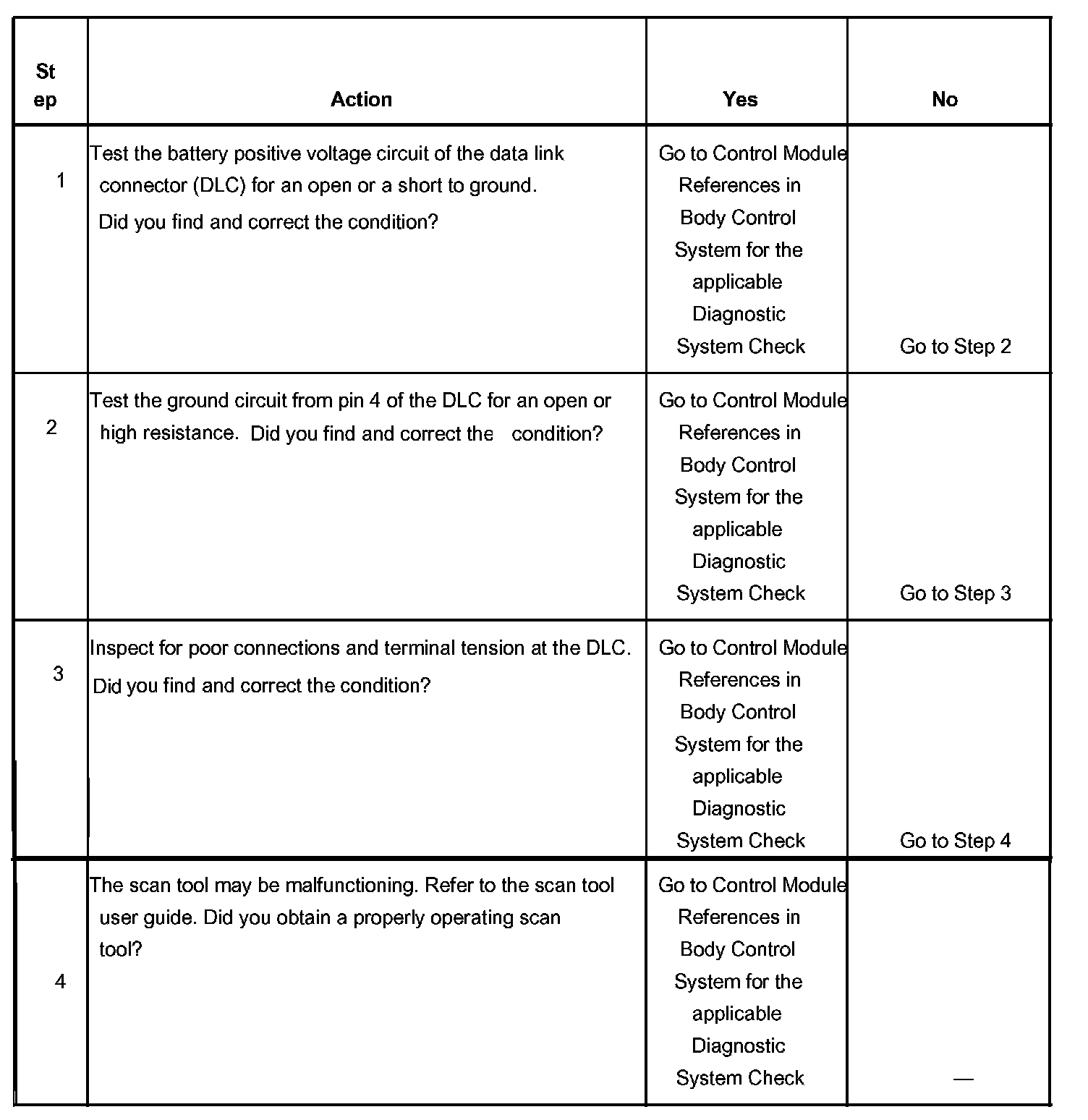 | Step | Action | Yes | No |
|---|---|---|---|
| 1 | Test the battery positive voltage circuit of the data link connector (DLC) for an open or a short to ground. Did you find and correct the condition? | Go to Control Module References in Body Control System for the applicable Diagnostic System Check | Go to Step 2 |
| 2 | Test the ground circuit from pin 4 of the DLC for an open or high resistance. Did you find and correct the condition? | Go to Control Module References in Body Control System for the applicable Diagnostic System Check | Go to Step 3 |
| 3 | Inspect for poor connections and terminal tension at the DLC. Did you find and correct the condition? | Go to Control Module References in Body Control System for the applicable Diagnostic System Check | Go to Step 4 |
| 4 | The scan tool may be malfunctioning. Refer to the scan tool user guide. Did you obtain a properly operating scan tool? | Go to Control Module References in Body Control System for the applicable Diagnostic System Check | — |